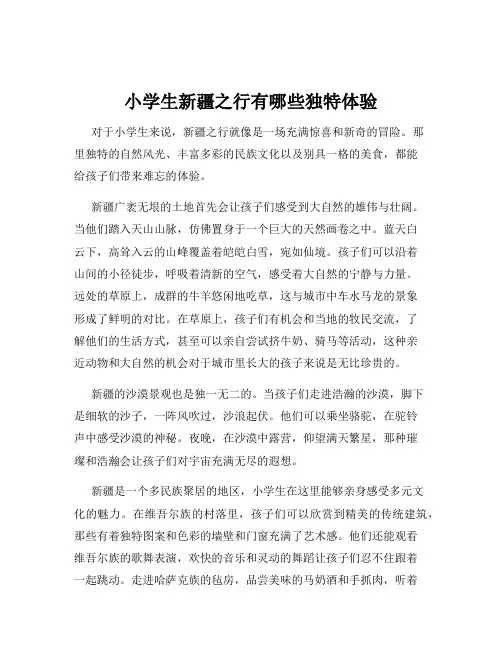 小学生新疆之行有哪些独特体验

对于小学生来说，新疆之行就像是一场充满惊喜和新奇的冒险。那里独特的自然风光、丰富多彩的民族文化以及别具一格的美食，都能给孩子们带来难忘的体验。

新疆广袤无垠的土地首先会让孩子们感受到大自然的雄伟与壮阔。当他们踏入天山山脉，仿佛置身于一个巨大的天然画卷之中。蓝天白云下，高耸入云的山峰覆盖着皑皑白雪，宛如仙境。孩子们可以沿着山间的小径徒步，呼吸着清新的空气，感受着大自然的宁静与力量。远处的草原上，成群的牛羊悠闲地吃草，这与城市中车水马龙的景象形成了鲜明的对比。在草原上，孩子们有机会和当地的牧民交流，了解他们的生活方式，甚至可以亲自尝试挤牛奶、骑马等活动，这种亲近动物和大自然的机会对于城市里长大的孩子来说是无比珍贵的。

新疆的沙漠景观也是独一无二的。当孩子们走进浩瀚的沙漠，脚下是细软的沙子，一阵风吹过，沙浪起伏。他们可以乘坐骆驼，在驼铃声中感受沙漠的神秘。夜晚，在沙漠中露营，仰望满天繁星，那种璀璨和浩瀚会让孩子们对宇宙充满无尽的遐想。

新疆是一个多民族聚居的地区，小学生在这里能够亲身感受多元文化的魅力。在维吾尔族的村落里，孩子们可以欣赏到精美的传统建筑，那些有着独特图案和色彩的墙壁和门窗充满了艺术感。他们还能观看维吾尔族的歌舞表演，欢快的音乐和灵动的舞蹈让孩子们忍不住跟着一起跳动。走进哈萨克族的毡房，品尝美味的马奶酒和手抓肉，听着